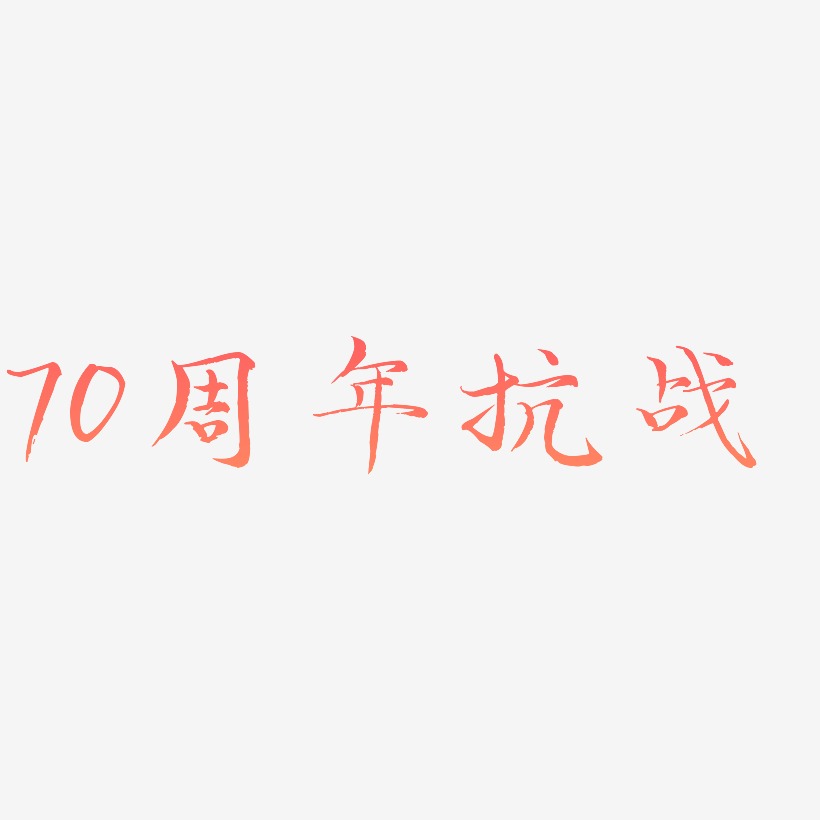 70周年抗战